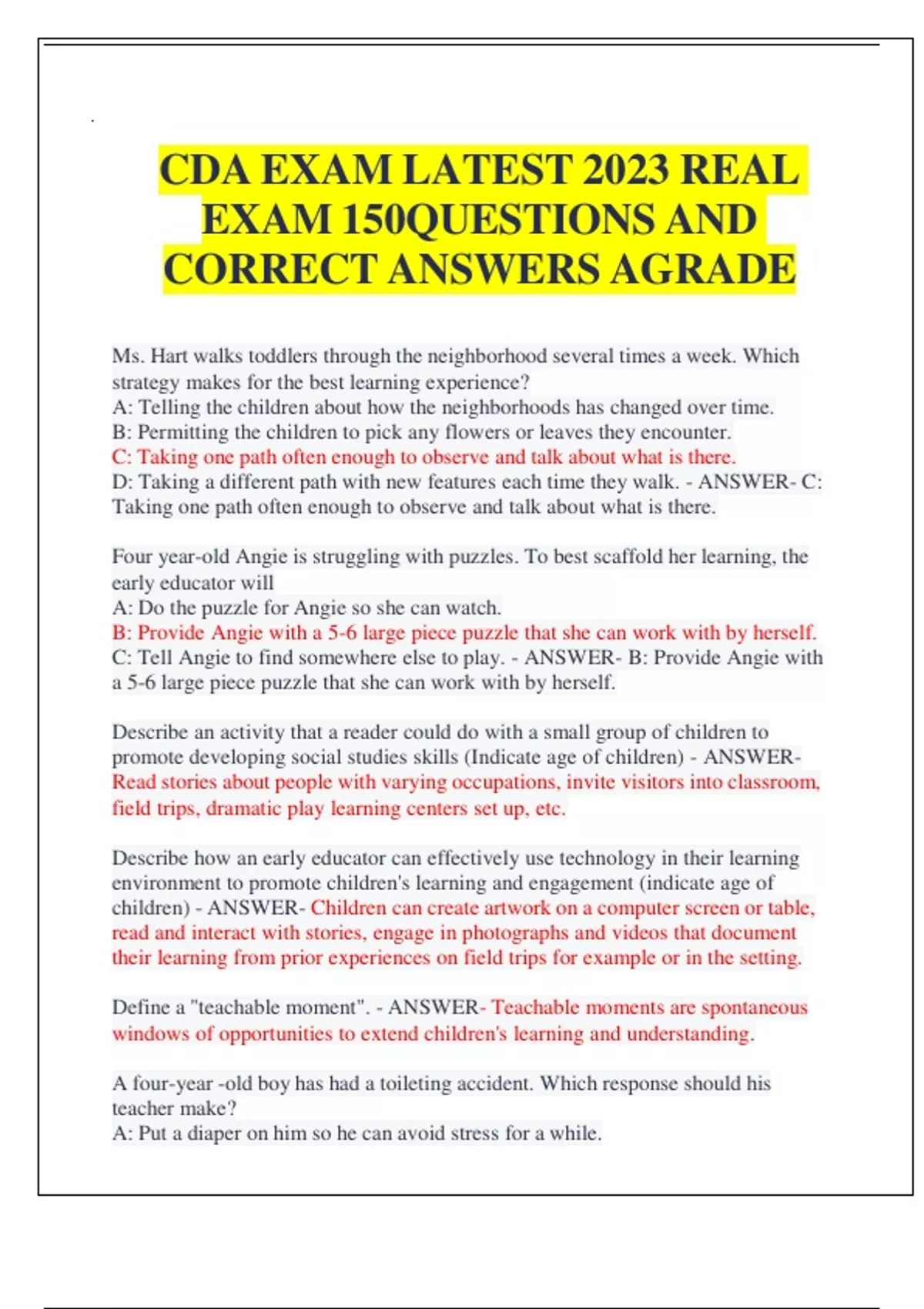 CDA EXAM LATEST 2023 REAL EXAM 150QUESTIONS AND CORRECT ANSWERS AGRADE

Ms. Hart walks toddlers through the neighborhood several times a week. Which strategy makes for the best learning experience?
A: Telling the children about how the neighborhoods has changed over time.
B: Permitting the children to pick any flowers or leaves they encounter.
C: Taking one path often enough to observe and talk about what is there.
D: Taking a different path with new features each time they walk. - ANSWER- C: Taking one path often enough to observe and talk about what is there.

Four year-old Angie is struggling with puzzles. To best scaffold her learning, the early educator will
A: Do the puzzle for Angie so she can watch.
B: Provide Angie with a 5-6 large piece puzzle that she can work with by herself.
C: Tell Angie to find somewhere else to play. - ANSWER- B: Provide Angie with a 5-6 large piece puzzle that she can work with by herself.

Describe an activity that a reader could do with a small group of children to promote developing social studies skills (Indicate age of children) - ANSWER- Read stories about people with varying occupations, invite visitors into classroom, field trips, dramatic play learning centers set up, etc.

Describe how an early educator can effectively use technology in their learning environment to promote children's learning and engagement (indicate age of children) - ANSWER- Children can create artwork on a computer screen or table, read and interact with stories, engage in photographs and videos that document their learning from prior experiences on field trips for example or in the setting.

Define a "teachable moment". - ANSWER- Teachable moments are spontaneous windows of opportunities to extend children's learning and understanding.

A four-year -old boy has had a toileting accident. Which response should his teacher make?
A: Put a diaper on him so he can avoid stress for a while.